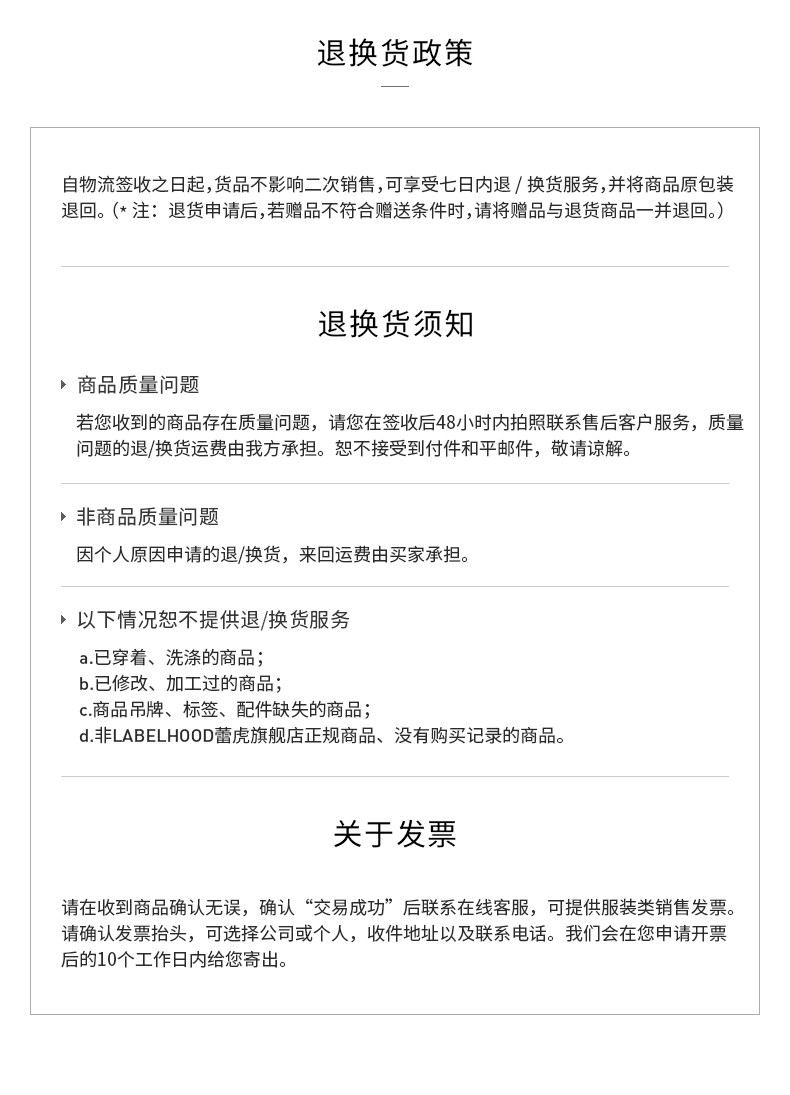 退换货政策

自物流签收之日起,货品不影响二次销售,可享受七日内退 / 换货服务,并将商品原包装退回。(* 注：退货申请后,若赠品不符合赠送条件时,请将赠品与退货商品一并退回。)

退换货须知

商品质量问题

若您收到的商品存在质量问题，请您在签收后48小时内拍照联系售后客户服务，质量问题的退/换货运费由我方承担。恕不接受到付件和平邮件，敬请谅解。

非商品质量问题

因个人原因申请的退/换货，来回运费由买家承担。

以下情况恕不提供退/换货服务

a.已穿着、洗涤的商品；
b.已修改、加工过的商品；
c.商品吊牌、标签、配件缺失的商品；
d.非LABELHOOD蕾虎旗舰店正规商品、没有购买记录的商品。

关于发票

请在收到商品确认无误，确认“交易成功”后联系在线客服，可提供服装类销售发票。请确认发票抬头，可选择公司或个人，收件地址以及联系电话。我们会在您申请开票后的10个工作日内给您寄出。